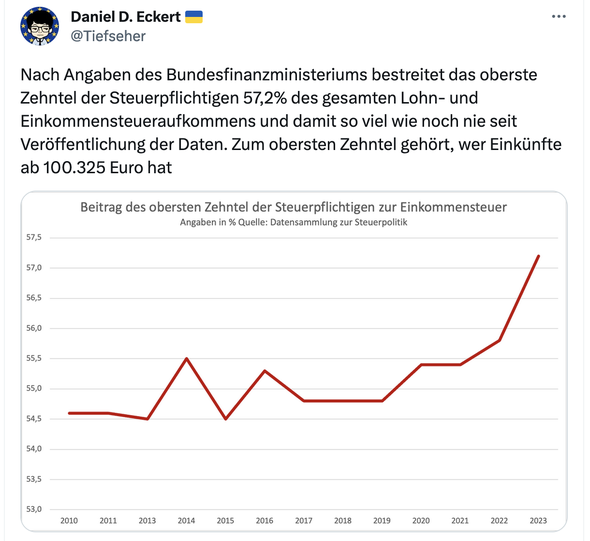 Daniel D. Eckert
@Tiefseher

Nach Angaben des Bundesfinanzministeriums bestreitet das oberste Zehntel der Steuerpflichtigen 57,2% des gesamten Lohn- und Einkommensteueraufkommens und damit so viel wie noch nie seit Veröffentlichung der Daten. Zum obersten Zehntel gehört, wer Einkünfte ab 100.325 Euro hat

Beitrag des obersten Zehntel der Steuerpflichtigen zur Einkommensteuer
Angaben in % Quelle: Datensammlung zur Steuerpolitik

57,5
57,0
56,5
56,0
55,5
55,0
54,5
54,0
53,5
53,0

2010 2011 2013 2014 2015 2016 2017 2018 2019 2020 2021 2022 2023